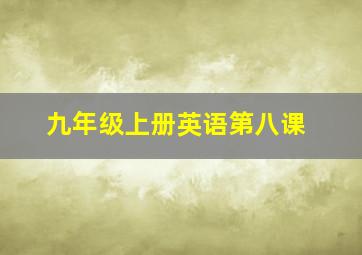 九年级上册英语第八课